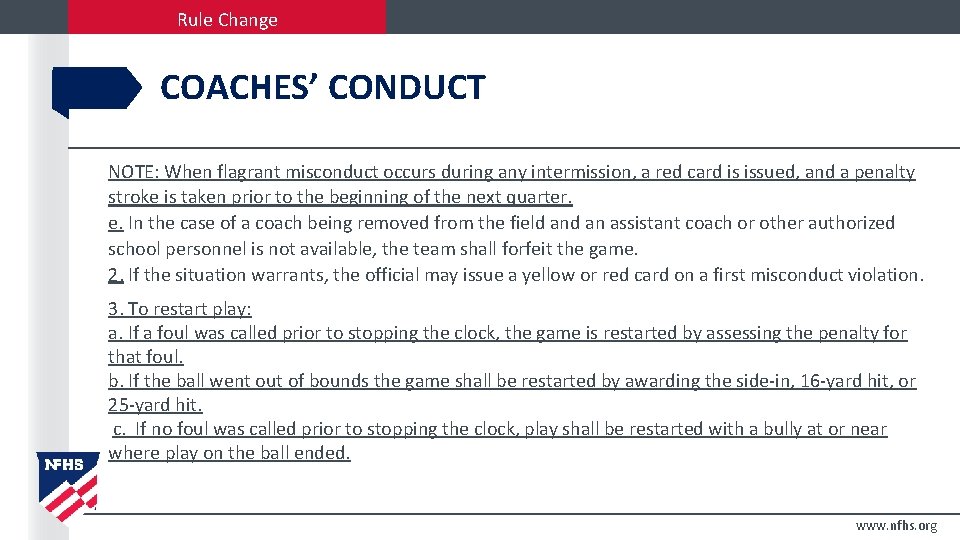 Rule Change

COACHES’ CONDUCT

NOTE: When flagrant misconduct occurs during any intermission, a red card is issued, and a penalty stroke is taken prior to the beginning of the next quarter.
e. In the case of a coach being removed from the field and an assistant coach or other authorized school personnel is not available, the team shall forfeit the game.
2. If the situation warrants, the official may issue a yellow or red card on a first misconduct violation.

3. To restart play:
a. If a foul was called prior to stopping the clock, the game is restarted by assessing the penalty for that foul.
b. If the ball went out of bounds the game shall be restarted by awarding the side-in, 16-yard hit, or 25-yard hit.
c. If no foul was called prior to stopping the clock, play shall be restarted with a bully at or near where play on the ball ended.

NFHS

www.nfhs.org